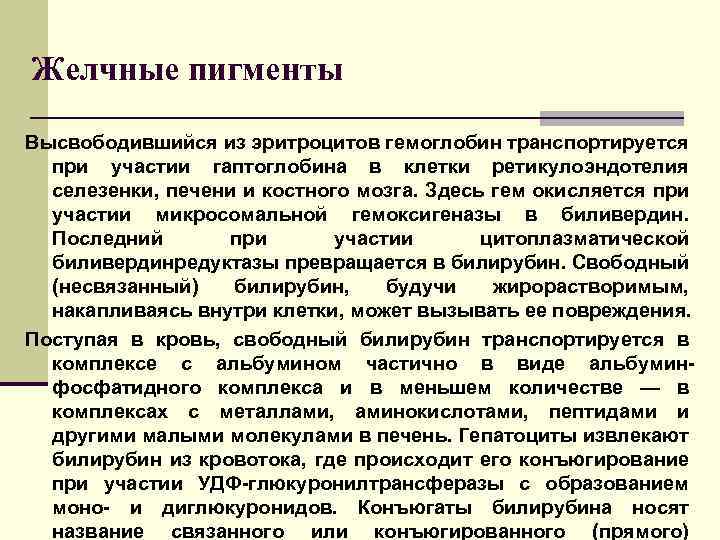 Желчные пигменты

Высвободившийся из эритроцитов гемоглобин транспортируется при участии гаптоглобина в клетки ретикулоэндотелия селезенки, печени и костного мозга. Здесь гем окисляется при участии микросомальной гемоксигеназы в биливердин. Последний при участии цитоплазматической биливердинредуктазы превращается в билирубин. Свободный (несвязанный) билирубин, будучи жирорастворимым, накапливаясь внутри клетки, может вызывать ее повреждения.

Поступая в кровь, свободный билирубин транспортируется в комплексе с альбумином частично в виде альбумин-фосфатидного комплекса и в меньшем количестве — в комплексах с металлами, аминокислотами, пептидами и другими малыми молекулами в печень. Гепатоциты извлекают билирубин из кровотока, где происходит его конъюгирование при участии УДФ-глюкуронилтрансферазы с образованием моно- и диглюкуронидов. Конъюгаты билирубина носят название связанного или конъюгированного (прямого)